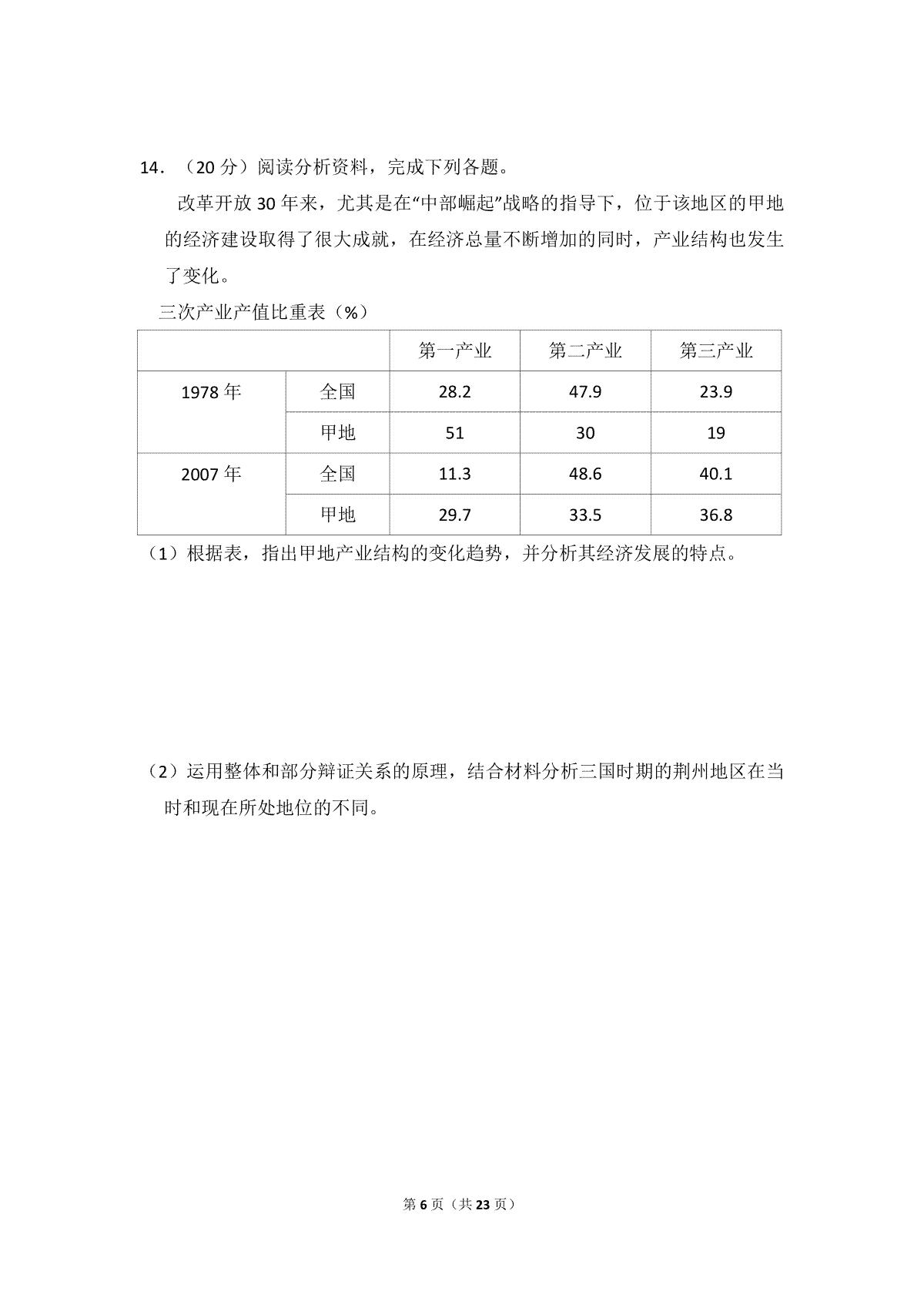 14．（20 分）阅读分析资料，完成下列各题。

改革开放 30 年来，尤其是在“中部崛起”战略的指导下，位于该地区的甲地的经济建设取得了很大成就，在经济总量不断增加的同时，产业结构也发生了变化。

三次产业产值比重表（%）

| | | 第一产业 | 第二产业 | 第三产业 |
|---|---|---|---|---|
| 1978 年 | 全国 | 28.2 | 47.9 | 23.9 |
| | 甲地 | 51 | 30 | 19 |
| 2007 年 | 全国 | 11.3 | 48.6 | 40.1 |
| | 甲地 | 29.7 | 33.5 | 36.8 |

（1）根据表，指出甲地产业结构的变化趋势，并分析其经济发展的特点。

（2）运用整体和部分辩证关系的原理，结合材料分析三国时期的荆州地区在当时和现在所处地位的不同。

第 6 页（共 23 页）